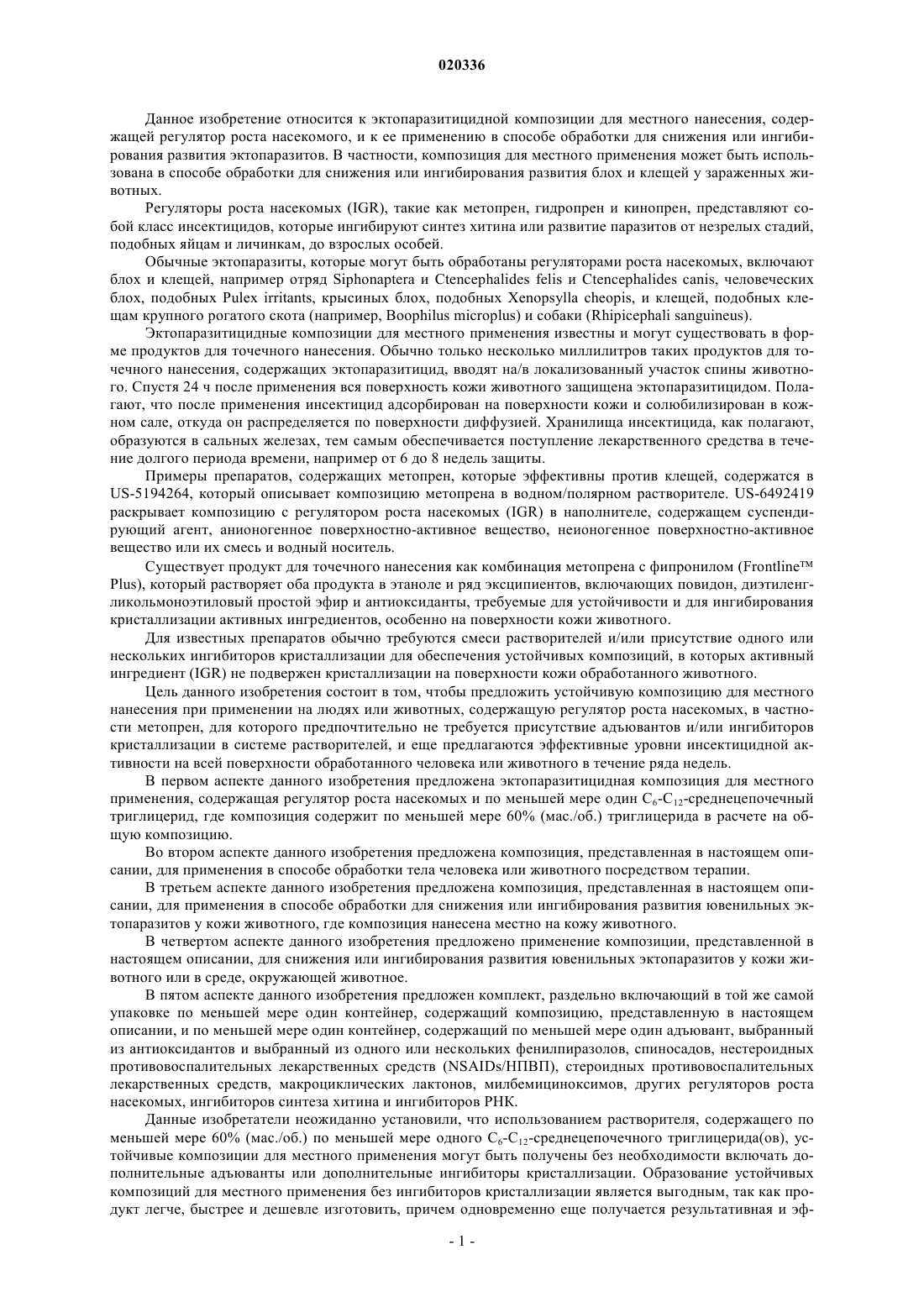 020336

Данное изобретение относится к эктопаразитицидной композиции для местного нанесения, содержащей регулятор роста насекомого, и к ее применению в способе обработки для снижения или ингибирования развития эктопаразитов. В частности, композиция для местного применения может быть использована в способе обработки для снижения или ингибирования развития блох и клещей у зараженных животных.

Регуляторы роста насекомых (IGR), такие как метопрен, гидропрен и кинопрен, представляют собой класс инсектицидов, которые ингибируют синтез хитина или развитие паразитов от незрелых стадий, подобных яйцам и личинкам, до взрослых особей.

Обычные эктопаразиты, которые могут быть обработаны регуляторами роста насекомых, включают блох и клещей, например отряд Siphonaptera и Ctencephalides felis и Ctencephalides canis, человеческих блох, подобных Pulex irritants, крысиных блох, подобных Xenopsylla cheopis, и клещей, подобных клещам крупного рогатого скота (например, Boophilus microplus) и собаки (Rhipicephali sanguineus).

Эктопаразитицидные композиции для местного применения известны и могут существовать в форме продуктов для точечного нанесения. Обычно только несколько миллилитров таких продуктов для точечного нанесения, содержащих эктопаразитицид, вводят на/в локализованный участок спины животного. Спустя 24 ч после применения вся поверхность кожи животного защищена эктопаразитицидом. Полагают, что после применения инсектицид адсорбирован на поверхности кожи и солюбилизирован в кожном сале, откуда он распределяется по поверхности диффузией. Хранилища инсектицида, как полагают, образуются в сальных железах, тем самым обеспечивается поступление лекарственного средства в течение долгого периода времени, например от 6 до 8 недель защиты.

Примеры препаратов, содержащих метопрен, которые эффективны против клещей, содержатся в US-5194264, который описывает композицию метопрена в водном/полярном растворителе. US-6492419 раскрывает композицию с регулятором роста насекомых (IGR) в наполнителе, содержащем суспендирующий агент, анионогенное поверхностно-активное вещество, неионогенное поверхностно-активное вещество или их смесь и водный носитель.

Существует продукт для точечного нанесения как комбинация метопрена с фипронилом (Frontline™ Plus), который растворяет оба продукта в этаноле и ряд эксципиентов, включающих повидон, диэтиленгликольмоноэтиловый простой эфир и антиоксиданты, требуемые для устойчивости и для ингибирования кристаллизации активных ингредиентов, особенно на поверхности кожи животного.

Для известных препаратов обычно требуются смеси растворителей и/или присутствие одного или нескольких ингибиторов кристаллизации для обеспечения устойчивых композиций, в которых активный ингредиент (IGR) не подвержен кристаллизации на поверхности кожи обработанного животного.

Цель данного изобретения состоит в том, чтобы предложить устойчивую композицию для местного нанесения при применении на людях или животных, содержащую регулятор роста насекомых, в частности метопрен, для которого предпочтительно не требуется присутствие адъювантов и/или ингибиторов кристаллизации в системе растворителей, и еще предлагаются эффективные уровни инсектицидной активности на всей поверхности обработанного человека или животного в течение ряда недель.

В первом аспекте данного изобретения предложена эктопаразитицидная композиция для местного применения, содержащая регулятор роста насекомых и по меньшей мере один $C_6$-$C_{12}$-среднецепочечный триглицерид, где композиция содержит по меньшей мере 60% (мас./об.) триглицерида в расчете на общую композицию.

Во втором аспекте данного изобретения предложена композиция, представленная в настоящем описании, для применения в способе обработки тела человека или животного посредством терапии.

В третьем аспекте данного изобретения предложена композиция, представленная в настоящем описании, для применения в способе обработки для снижения или ингибирования развития ювенильных эктопаразитов у кожи животного, где композиция нанесена местно на кожу животного.

В четвертом аспекте данного изобретения предложено применение композиции, представленной в настоящем описании, для снижения или ингибирования развития ювенильных эктопаразитов у кожи животного или в среде, окружающей животное.

В пятом аспекте данного изобретения предложен комплект, раздельно включающий в той же самой упаковке по меньшей мере один контейнер, содержащий композицию, представленную в настоящем описании, и по меньшей мере один контейнер, содержащий по меньшей мере один адъювант, выбранный из антиоксидантов и выбранный из одного или нескольких фенилпиразолов, спиносадов, нестероидных противовоспалительных лекарственных средств (NSAIDs/НПВП), стероидных противовоспалительных лекарственных средств, макроциклических лактонов, милбемициноксимов, других регуляторов роста насекомых, ингибиторов синтеза хитина и ингибиторов РНК.

Данные изобретатели неожиданно установили, что использованием растворителя, содержащего по меньшей мере 60% (мас./об.) по меньшей мере одного $C_6$-$C_{12}$-среднецепочечного триглицерида(ов), устойчивые композиции для местного применения могут быть получены без необходимости включать дополнительные адъюванты или дополнительные ингибиторы кристаллизации. Образование устойчивых композиций для местного применения без ингибиторов кристаллизации является выгодным, так как продукт легче, быстрее и дешевле изготовить, причем одновременно еще получается результативная и эф-

- 1 -